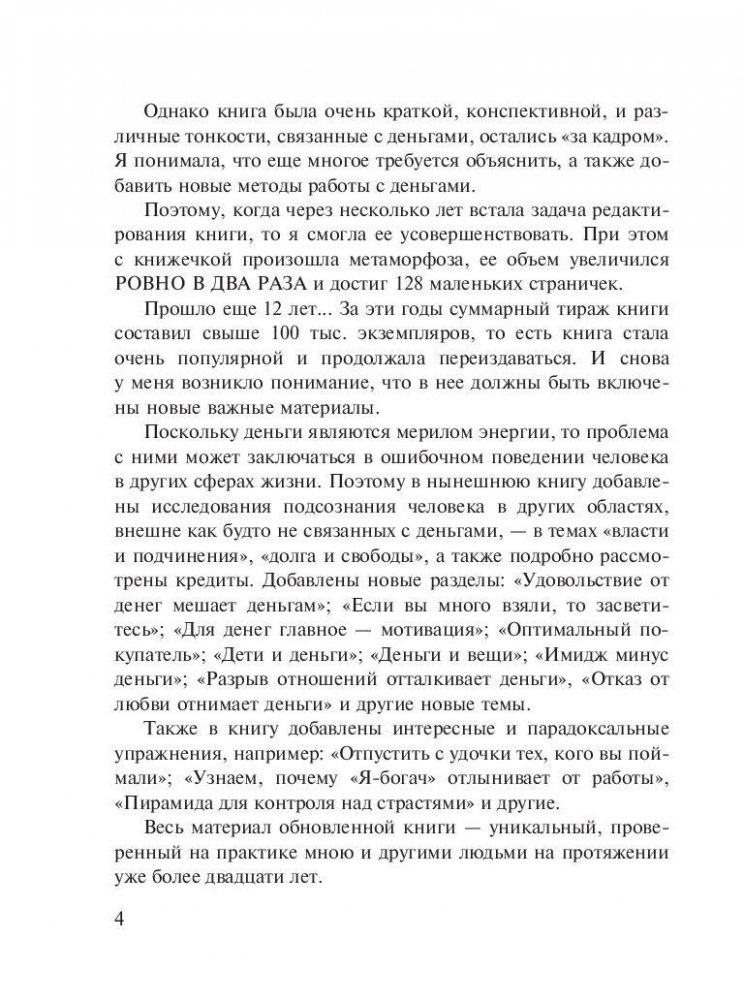 Однако книга была очень краткой, конспективной, и различные тонкости, связанные с деньгами, остались «за кадром». Я понимала, что еще многое требуется объяснить, а также добавить новые методы работы с деньгами.

Поэтому, когда через несколько лет встала задача редактирования книги, то я смогла ее усовершенствовать. При этом с книжечкой произошла метаморфоза, ее объем увеличился РОВНО В ДВА РАЗА и достиг 128 маленьких страничек.

Прошло еще 12 лет... За эти годы суммарный тираж книги составил свыше 100 тыс. экземпляров, то есть книга стала очень популярной и продолжала переиздаваться. И снова у меня возникло понимание, что в нее должны быть включены новые важные материалы.

Поскольку деньги являются мерилом энергии, то проблема с ними может заключаться в ошибочном поведении человека в других сферах жизни. Поэтому в нынешнюю книгу добавлены исследования подсознания человека в других областях, внешне как будто не связанных с деньгами, — в темах «власти и подчинения», «долга и свободы», а также подробно рассмотрены кредиты. Добавлены новые разделы: «Удовольствие от денег мешает деньгам»; «Если вы много взяли, то засветитесь»; «Для денег главное — мотивация»; «Оптимальный покупатель»; «Дети и деньги»; «Деньги и вещи»; «Имидж минус деньги»; «Разрыв отношений отталкивает деньги», «Отказ от любви отнимает деньги» и другие новые темы.

Также в книгу добавлены интересные и парадоксальные упражнения, например: «Отпустить с удочки тех, кого вы поймали»; «Узнаем, почему «Я-богач» отлынивает от работы», «Пирамида для контроля над страстями» и другие.

Весь материал обновленной книги — уникальный, проверенный на практике мною и другими людьми на протяжении уже более двадцати лет.

4